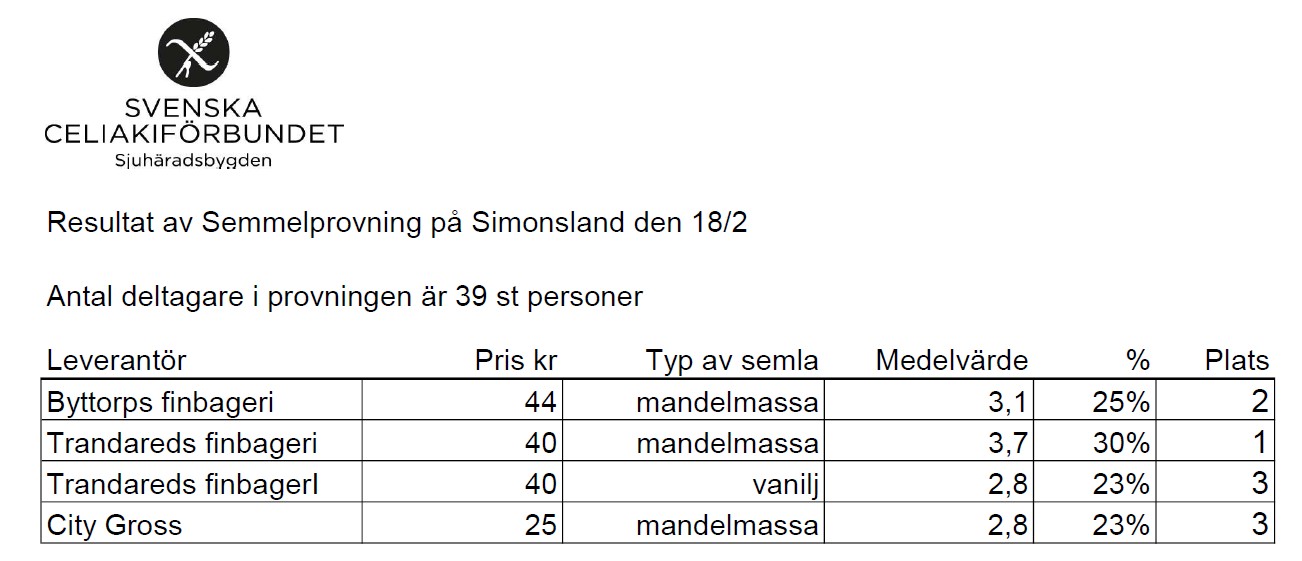 SVENSKA
CELIAKIFÖRBUNDET
Sjuhäradsbygden

Resultat av Semmelprovning på Simonsland den 18/2

Antal deltagare i provningen är 39 st personer

| Leverantör | Pris kr | Typ av semla | Medelvärde | % | Plats |
|---|---|---|---|---|---|
| Byttorps finbageri | 44 | mandelmassa | 3,1 | 25% | 2 |
| Trandareds finbageri | 40 | mandelmassa | 3,7 | 30% | 1 |
| Trandareds finbagerI | 40 | vanilj | 2,8 | 23% | 3 |
| City Gross | 25 | mandelmassa | 2,8 | 23% | 3 |